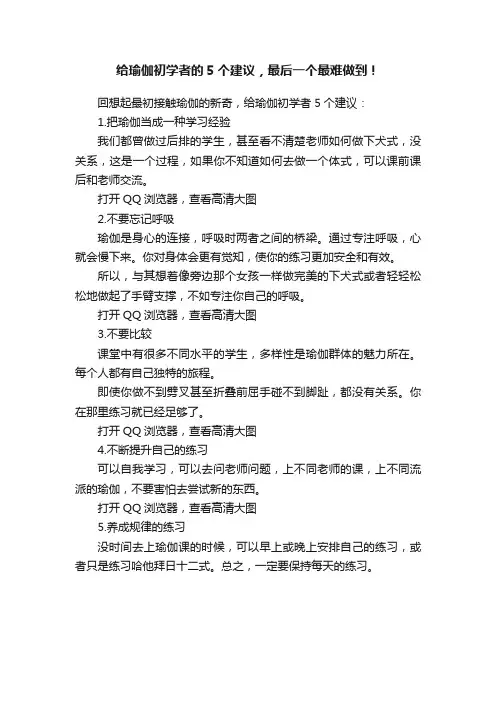 给瑜伽初学者的 5 个建议，最后一个最难做到！

回想起最初接触瑜伽的新奇，给瑜伽初学者 5 个建议：

1.把瑜伽当成一种学习经验

我们都曾做过后排的学生，甚至看不清楚老师如何做下犬式，没关系，这是一个过程，如果你不知道如何去做一个体式，可以课前课后和老师交流。

打开 QQ 浏览器，查看高清大图

2.不要忘记呼吸

瑜伽是身心的连接，呼吸时两者之间的桥梁。通过专注呼吸，心就会慢下来。你对身体会更有觉知，使你的练习更加安全和有效。

所以，与其想着像旁边那个女孩一样做完美的下犬式或者轻轻松松地做起了手臂支撑，不如专注你自己的呼吸。

打开 QQ 浏览器，查看高清大图

3.不要比较

课堂中有很多不同水平的学生，多样性是瑜伽群体的魅力所在。每个人都有自己独特的旅程。

即使你做不到劈叉甚至折叠前屈手碰不到脚趾，都没有关系。你在那里练习就已经足够了。

打开 QQ 浏览器，查看高清大图

4.不断提升自己的练习

可以自我学习，可以去问老师问题，上不同老师的课，上不同流派的瑜伽，不要害怕去尝试新的东西。

打开 QQ 浏览器，查看高清大图

5.养成规律的练习

没时间去上瑜伽课的时候，可以早上或晚上安排自己的练习，或者只是练习哈他拜日十二式。总之，一定要保持每天的练习。